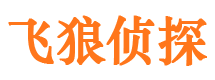 飞狼侦探